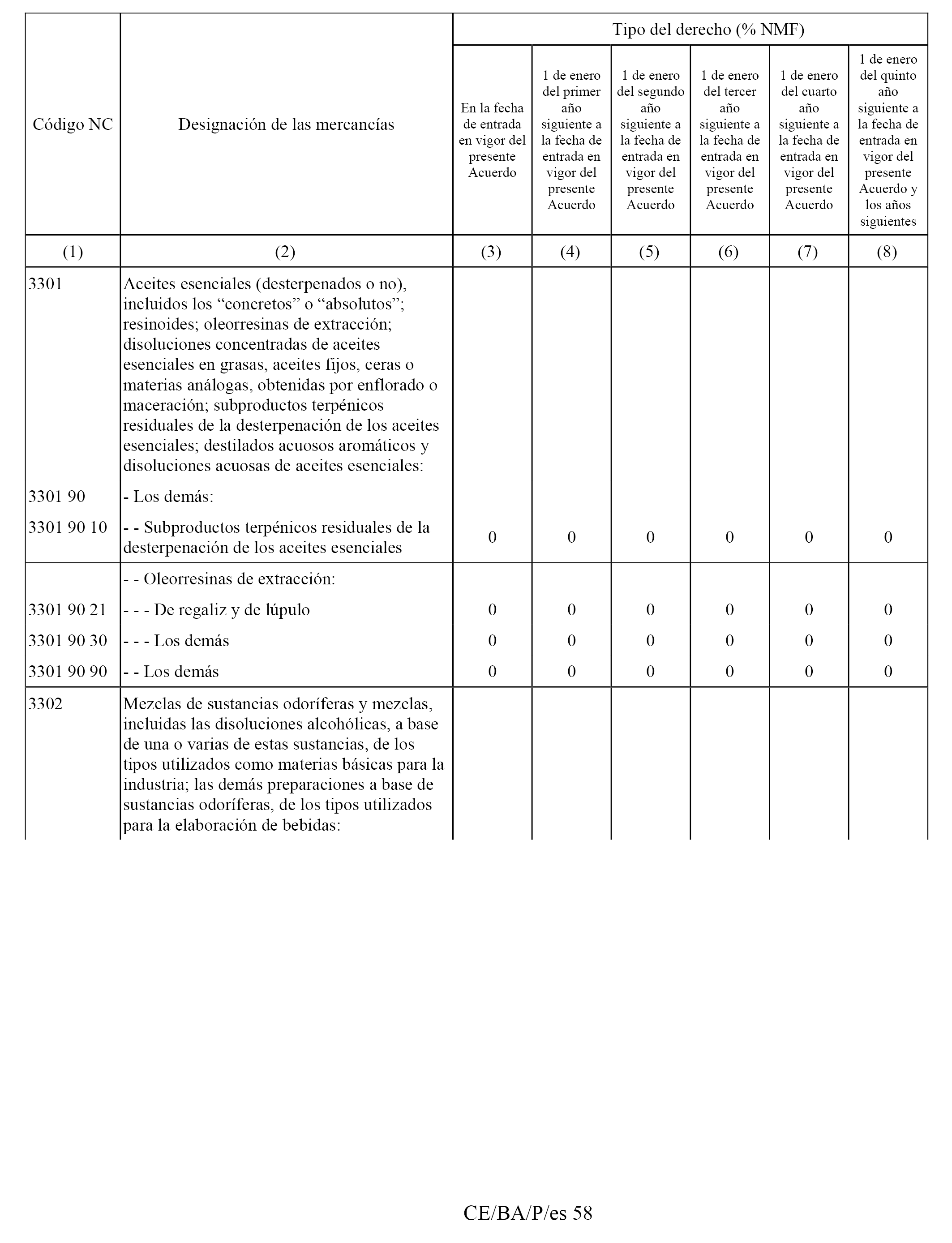 | Código NC | Designación de las mercancías | Tipo del derecho (% NMF) | | | | | |
|---|---|---|---|---|---|---|---|
| | | En la fecha de entrada en vigor del presente Acuerdo | 1 de enero del primer año siguiente a la fecha de entrada en vigor del presente Acuerdo | 1 de enero del segundo año siguiente a la fecha de entrada en vigor del presente Acuerdo | 1 de enero del tercer año siguiente a la fecha de entrada en vigor del presente Acuerdo | 1 de enero del cuarto año siguiente a la fecha de entrada en vigor del presente Acuerdo | 1 de enero del quinto año siguiente a la fecha de entrada en vigor del presente Acuerdo y los años siguientes |
| (1) | (2) | (3) | (4) | (5) | (6) | (7) | (8) |
| 3301 | Aceites esenciales (desterpenados o no), incluidos los “concretos” o “absolutos”; resinoides; oleorresinas de extracción; disoluciones concentradas de aceites esenciales en grasas, aceites fijos, ceras o materias análogas, obtenidas por enflorado o maceración; subproductos terpénicos residuales de la desterpenación de los aceites esenciales; destilados acuosos aromáticos y disoluciones acuosas de aceites esenciales: | | | | | | |
| 3301 90 | - Los demás: | | | | | | |
| 3301 90 10 | - - Subproductos terpénicos residuales de la desterpenación de los aceites esenciales | 0 | 0 | 0 | 0 | 0 | 0 |
| | - - Oleorresinas de extracción: | | | | | | |
| 3301 90 21 | - - - De regaliz y de lúpulo | 0 | 0 | 0 | 0 | 0 | 0 |
| 3301 90 30 | - - - Los demás | 0 | 0 | 0 | 0 | 0 | 0 |
| 3301 90 90 | - - Los demás | 0 | 0 | 0 | 0 | 0 | 0 |
| 3302 | Mezclas de sustancias odoríferas y mezclas, incluidas las disoluciones alcohólicas, a base de una o varias de estas sustancias, de los tipos utilizados como materias básicas para la industria; las demás preparaciones a base de sustancias odoríferas, de los tipos utilizados para la elaboración de bebidas: | | | | | | |

CE/BA/P/es 58